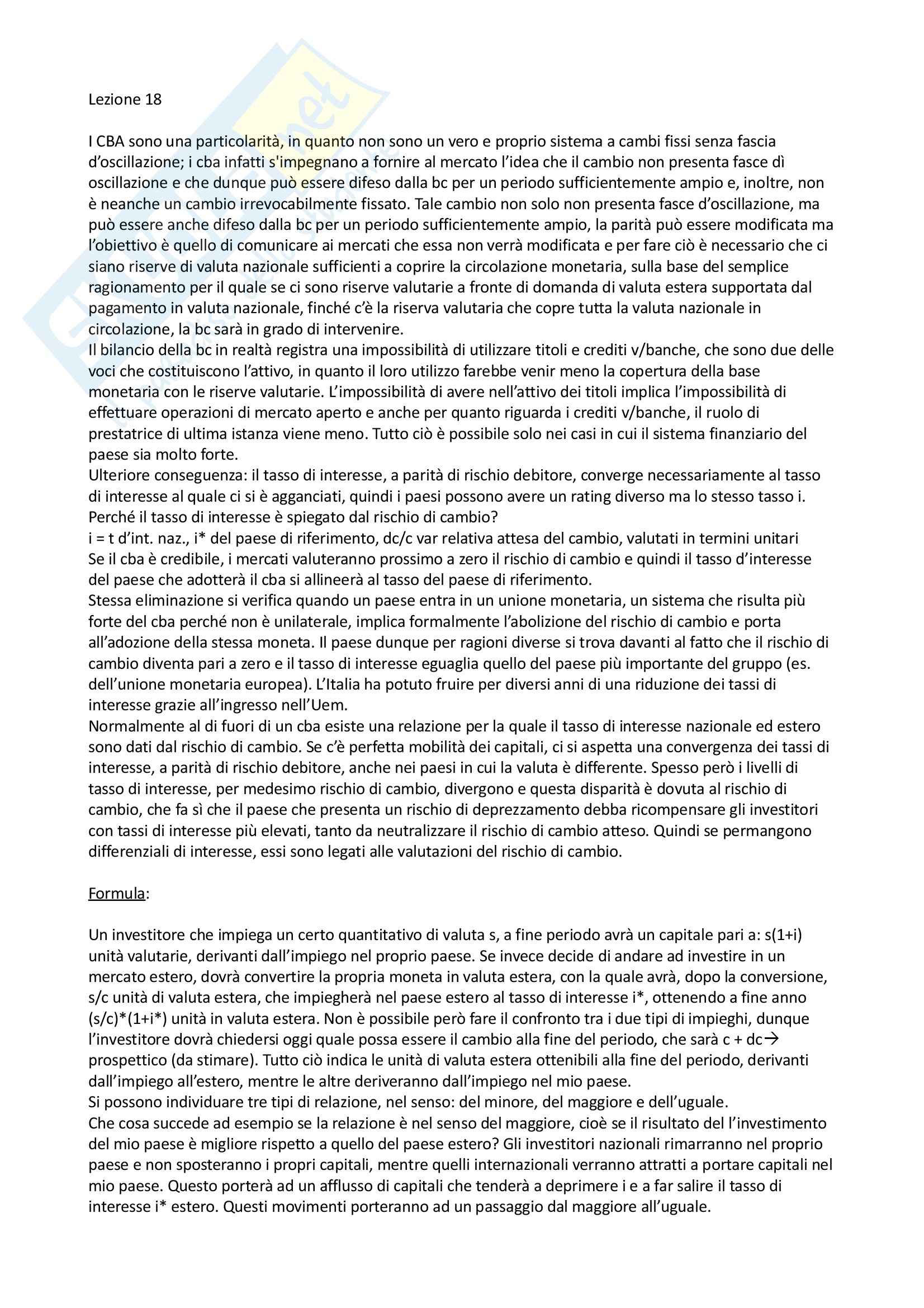 Lezione 18

I CBA sono una particolarità, in quanto non sono un vero e proprio sistema a cambi fissi senza fascia d'oscillazione; i cba infatti s'impegnano a fornire al mercato l'idea che il cambio non presenta fasce dì oscillazione e che dunque può essere difeso dalla bc per un periodo sufficientemente ampio e, inoltre, non è neanche un cambio irrevocabilmente fissato. Tale cambio non solo non presenta fasce d'oscillazione, ma può essere anche difeso dalla bc per un periodo sufficientemente ampio, la parità può essere modificata ma l'obiettivo è quello di comunicare ai mercati che essa non verrà modificata e per fare ciò è necessario che ci siano riserve di valuta nazionale sufficienti a coprire la circolazione monetaria, sulla base del semplice ragionamento per il quale se ci sono riserve valutarie a fronte di domanda di valuta estera supportata dal pagamento in valuta nazionale, finché c'è la riserva valutaria che copre tutta la valuta nazionale in circolazione, la bc sarà in grado di intervenire.
Il bilancio della bc in realtà registra una impossibilità di utilizzare titoli e crediti v/banche, che sono due delle voci che costituiscono l'attivo, in quanto il loro utilizzo farebbe venir meno la copertura della base monetaria con le riserve valutarie. L'impossibilità di avere nell'attivo dei titoli implica l'impossibilità di effettuare operazioni di mercato aperto e anche per quanto riguarda i crediti v/banche, il ruolo di prestatrice di ultima istanza viene meno. Tutto ciò è possibile solo nei casi in cui il sistema finanziario del paese sia molto forte.
Ulteriore conseguenza: il tasso di interesse, a parità di rischio debitore, converge necessariamente al tasso di interesse al quale ci si è agganciati, quindi i paesi possono avere un rating diverso ma lo stesso tasso i.
Perché il tasso di interesse è spiegato dal rischio di cambio?
i = t d'int. naz., i* del paese di riferimento, dc/c var relativa attesa del cambio, valutati in termini unitari
Se il cba è credibile, i mercati valuteranno prossimo a zero il rischio di cambio e quindi il tasso d'interesse del paese che adotterà il cba si allineerà al tasso del paese di riferimento.
Stessa eliminazione si verifica quando un paese entra in un unione monetaria, un sistema che risulta più forte del cba perché non è unilaterale, implica formalmente l'abolizione del rischio di cambio e porta all'adozione della stessa moneta. Il paese dunque per ragioni diverse si trova davanti al fatto che il rischio di cambio diventa pari a zero e il tasso di interesse eguaglia quello del paese più importante del gruppo (es. dell'unione monetaria europea). L'Italia ha potuto fruire per diversi anni di una riduzione dei tassi di interesse grazie all'ingresso nell'Uem.
Normalmente al di fuori di un cba esiste una relazione per la quale il tasso di interesse nazionale ed estero sono dati dal rischio di cambio. Se c'è perfetta mobilità dei capitali, ci si aspetta una convergenza dei tassi di interesse, a parità di rischio debitore, anche nei paesi in cui la valuta è differente. Spesso però i livelli di tasso di interesse, per medesimo rischio di cambio, divergono e questa disparità è dovuta al rischio di cambio, che fa sì che il paese che presenta un rischio di deprezzamento debba ricompensare gli investitori con tassi di interesse più elevati, tanto da neutralizzare il rischio di cambio atteso. Quindi se permangono differenziali di interesse, essi sono legati alle valutazioni del rischio di cambio.

Formula:

Un investitore che impiega un certo quantitativo di valuta s, a fine periodo avrà un capitale pari a: s(1+i) unità valutarie, derivanti dall'impiego nel proprio paese. Se invece decide di andare ad investire in un mercato estero, dovrà convertire la propria moneta in valuta estera, con la quale avrà, dopo la conversione, s/c unità di valuta estera, che impiegherà nel paese estero al tasso di interesse i*, ottenendo a fine anno (s/c)*(1+i*) unità in valuta estera. Non è possibile però fare il confronto tra i due tipi di impieghi, dunque l'investitore dovrà chiedersi oggi quale possa essere il cambio alla fine del periodo, che sarà c + dc→ prospettico (da stimare). Tutto ciò indica le unità di valuta estera ottenibili alla fine del periodo, derivanti dall'impiego all'estero, mentre le altre deriveranno dall'impiego nel mio paese.
Si possono individuare tre tipi di relazione, nel senso: del minore, del maggiore e dell'uguale.
Che cosa succede ad esempio se la relazione è nel senso del maggiore, cioè se il risultato del l'investimento del mio paese è migliore rispetto a quello del paese estero? Gli investitori nazionali rimarranno nel proprio paese e non sposteranno i propri capitali, mentre quelli internazionali verranno attratti a portare capitali nel mio paese. Questo porterà ad un afflusso di capitali che tenderà a deprimere i e a far salire il tasso di interesse i* estero. Questi movimenti porteranno ad un passaggio dal maggiore all'uguale.